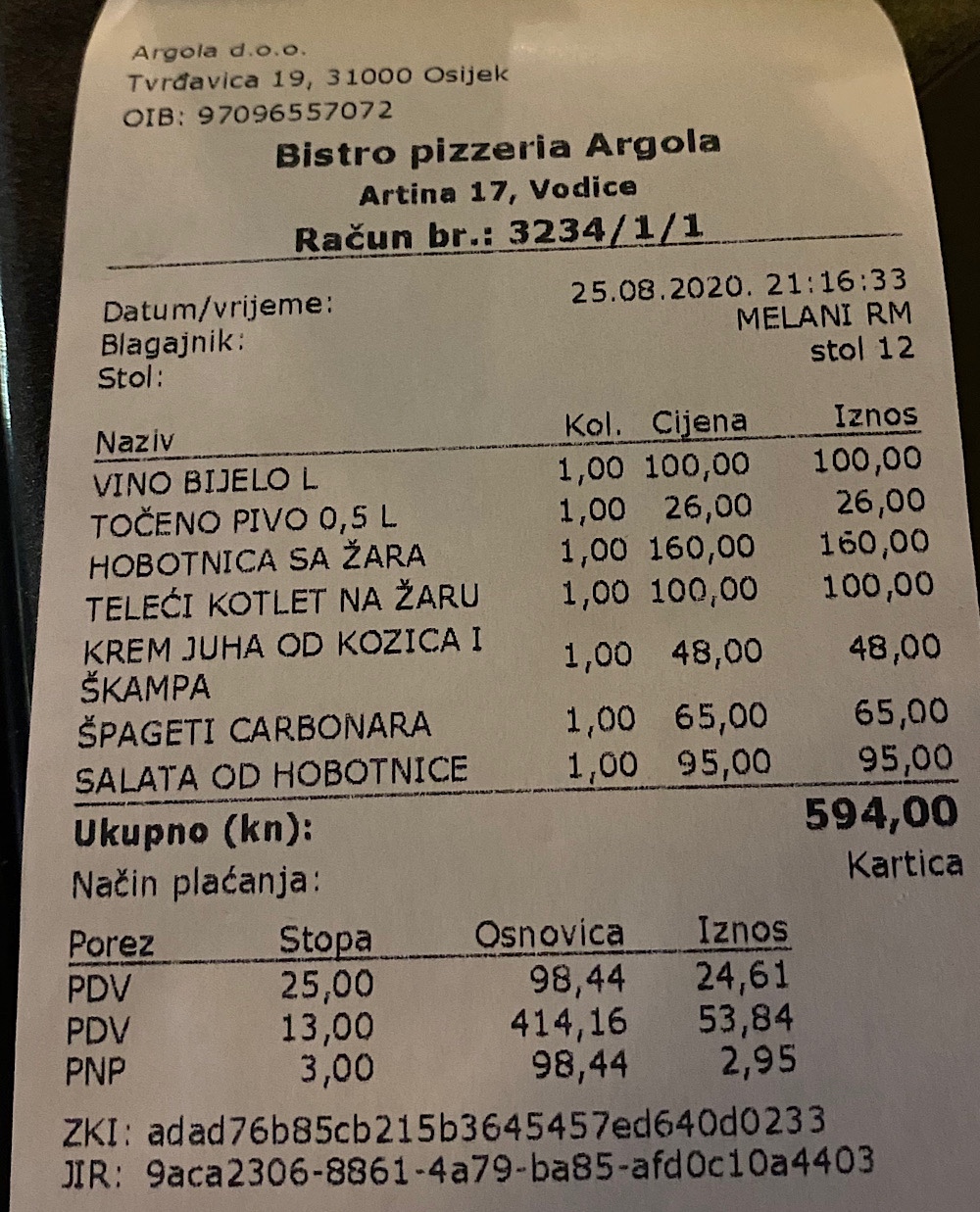 Argola d.o.o.
Tvrđavica 19, 31000 Osijek
OIB: 97096557072

Bistro pizzeria Argola
Artina 17, Vodice
Račun br.: 3234/1/1

Datum/vrijeme: 25.08.2020. 21:16:33
Blagajnik: MELANI RM
Stol: stol 12

| Naziv | Kol. | Cijena | Iznos |
|---|---|---|---|
| VINO BIJELO L | 1,00 | 100,00 | 100,00 |
| TOČENO PIVO 0,5 L | 1,00 | 26,00 | 26,00 |
| HOBOTNICA SA ŽARA | 1,00 | 160,00 | 160,00 |
| TELEĆI KOTLET NA ŽARU | 1,00 | 100,00 | 100,00 |
| KREM JUHA OD KOZICA I ŠKAMPA | 1,00 | 48,00 | 48,00 |
| ŠPAGETI CARBONARA | 1,00 | 65,00 | 65,00 |
| SALATA OD HOBOTNICE | 1,00 | 95,00 | 95,00 |

Ukupno (kn): 594,00
Način plaćanja: Kartica

| Porez | Stopa | Osnovica | Iznos |
|---|---|---|---|
| PDV | 25,00 | 98,44 | 24,61 |
| PDV | 13,00 | 414,16 | 53,84 |
| PNP | 3,00 | 98,44 | 2,95 |

ZKI: adad76b85cb215b3645457ed640d0233
JIR: 9aca2306-8861-4a79-ba85-afd0c10a4403